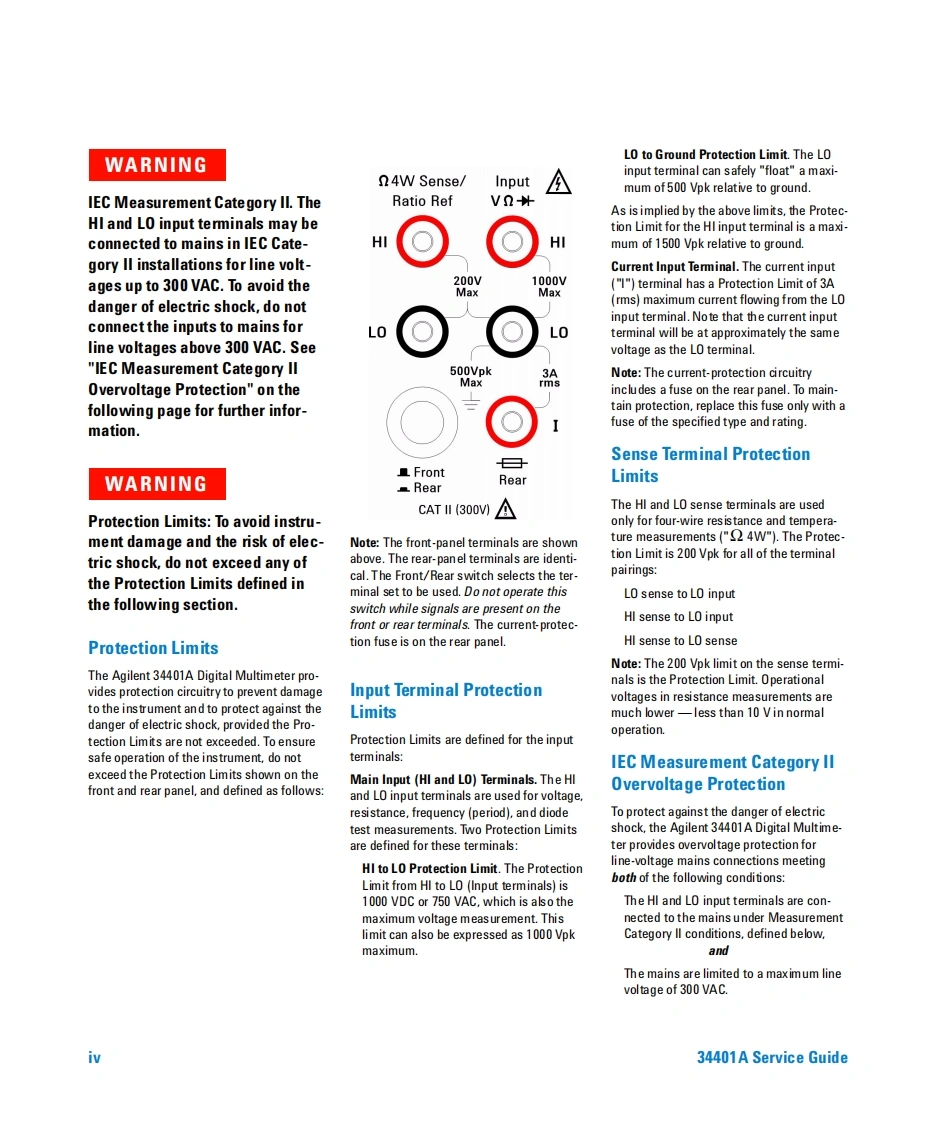 WARNING

IEC Measurement Category II. The HI and LO input terminals may be connected to mains in IEC Category II installations for line voltages up to 300 VAC. To avoid the danger of electric shock, do not connect the inputs to mains for line voltages above 300 VAC. See "IEC Measurement Category II Overvoltage Protection" on the following page for further information.

WARNING

Protection Limits: To avoid instrument damage and the risk of electric shock, do not exceed any of the Protection Limits defined in the following section.

Protection Limits

The Agilent 34401A Digital Multimeter provides protection circuitry to prevent damage to the instrument and to protect against the danger of electric shock, provided the Protection Limits are not exceeded. To ensure safe operation of the instrument, do not exceed the Protection Limits shown on the front and rear panel, and defined as follows:

Ω 4W Sense/ Ratio Ref

Input V Ω

HI

HI

200V Max

1000V Max

LO

LO

500Vpk Max

3A rms

I

Front

Rear

Rear

CAT II (300V)

Note: The front-panel terminals are shown above. The rear-panel terminals are identical. The Front/Rear switch selects the terminal set to be used. Do not operate this switch while signals are present on the front or rear terminals. The current-protection fuse is on the rear panel.

Input Terminal Protection Limits

Protection Limits are defined for the input terminals:

Main Input (HI and LO) Terminals. The HI and LO input terminals are used for voltage, resistance, frequency (period), and diode test measurements. Two Protection Limits are defined for these terminals:

HI to LO Protection Limit. The Protection Limit from HI to LO (Input terminals) is 1000 VDC or 750 VAC, which is also the maximum voltage measurement. This limit can also be expressed as 1000 Vpk maximum.

LO to Ground Protection Limit. The LO input terminal can safely "float" a maximum of 500 Vpk relative to ground.

As is implied by the above limits, the Protection Limit for the HI input terminal is a maximum of 1500 Vpk relative to ground.

Current Input Terminal. The current input ("I") terminal has a Protection Limit of 3A (rms) maximum current flowing from the LO input terminal. Note that the current input terminal will be at approximately the same voltage as the LO terminal.

Note: The current-protection circuitry includes a fuse on the rear panel. To maintain protection, replace this fuse only with a fuse of the specified type and rating.

Sense Terminal Protection Limits

The HI and LO sense terminals are used only for four-wire resistance and temperature measurements ("Ω 4W"). The Protection Limit is 200 Vpk for all of the terminal pairings:

LO sense to LO input

HI sense to LO input

HI sense to LO sense

Note: The 200 Vpk limit on the sense terminals is the Protection Limit. Operational voltages in resistance measurements are much lower — less than 10 V in normal operation.

IEC Measurement Category II Overvoltage Protection

To protect against the danger of electric shock, the Agilent 34401A Digital Multimeter provides overvoltage protection for line-voltage mains connections meeting both of the following conditions:

The HI and LO input terminals are connected to the mains under Measurement Category II conditions, defined below,

and

The mains are limited to a maximum line voltage of 300 VAC.

iv

34401A Service Guide